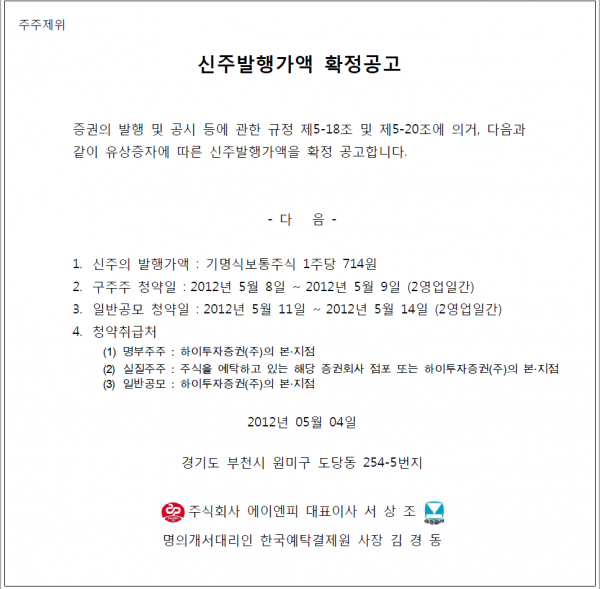 주주제위

신주발행가액 확정공고

증권의 발행 및 공시 등에 관한 규정 제5-18조 및 제5-20조에 의거, 다음과 같이 유상증자에 따른 신주발행가액을 확정 공고합니다.

- 다 음 -

1. 신주의 발행가액 : 기명식보통주식 1주당 714원
2. 구주주 청약일 : 2012년 5월 8일 ~ 2012년 5월 9일 (2영업일간)
3. 일반공모 청약일 : 2012년 5월 11일 ~ 2012년 5월 14일 (2영업일간)
4. 청약취급처
(1) 명부주주 : 하이투자증권(주)의 본·지점
(2) 실질주주 : 주식을 예탁하고 있는 해당 증권회사 점포 또는 하이투자증권(주)의 본·지점
(3) 일반공모 : 하이투자증권(주)의 본·지점

2012년 05월 04일

경기도 부천시 원미구 도당동 254-5번지

주식회사 에이엔피 대표이사 서 상 조

명의개서대리인 한국예탁결제원 사장 김 경 동